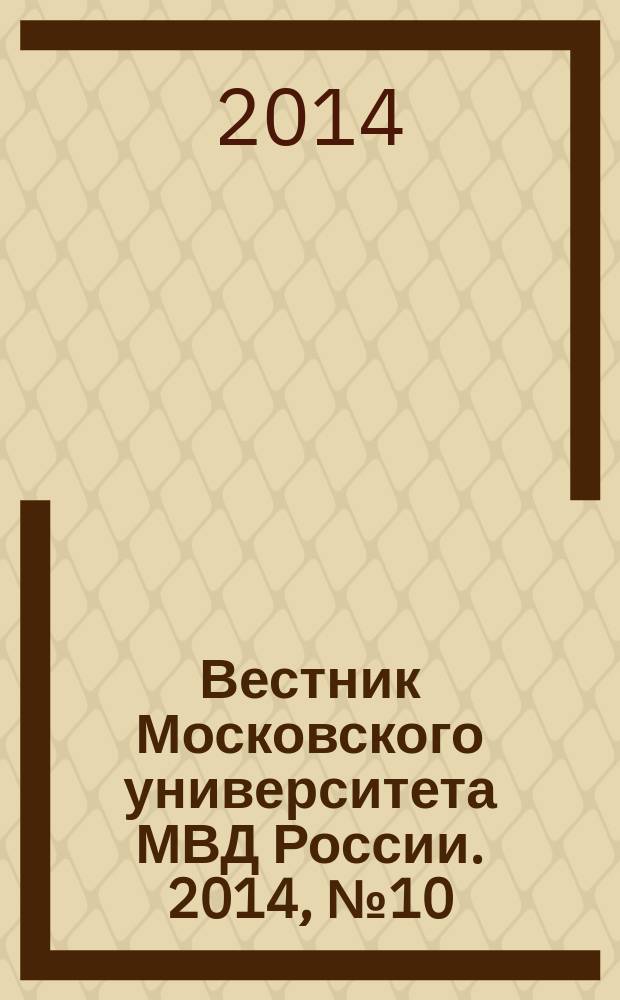 2014

Вестник Московского университета МВД России. 2014, №10